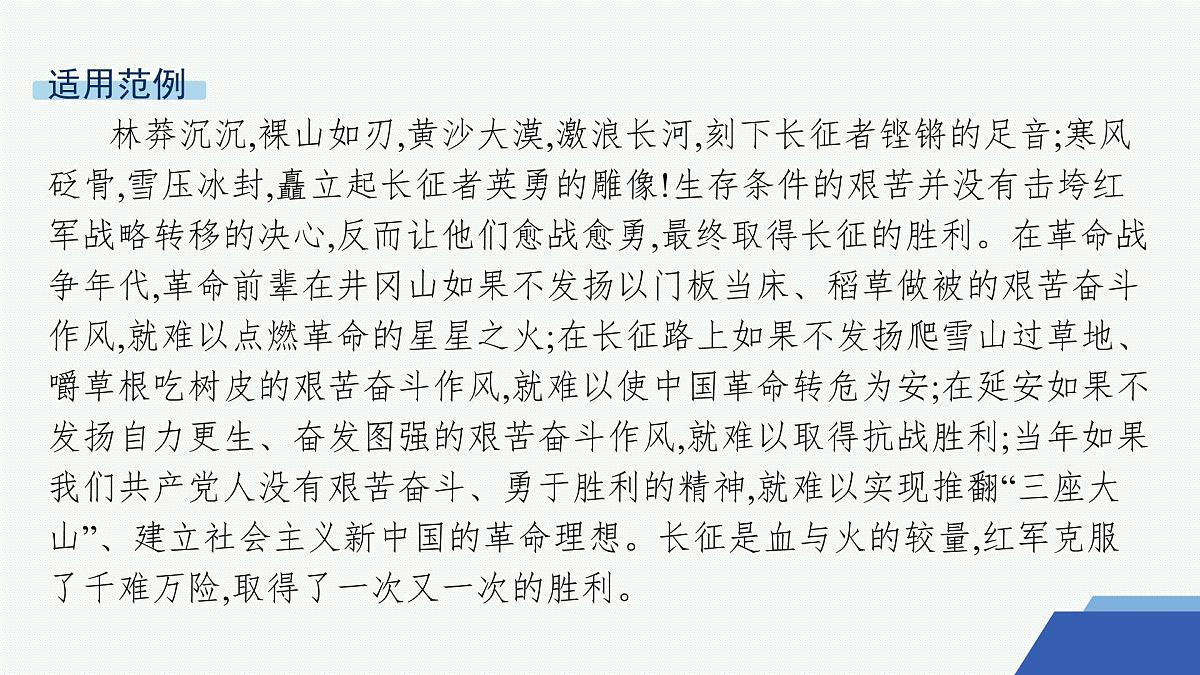 适用范例

林莽沉沉,裸山如刃,黄沙大漠,激浪长河,刻下长征者铿锵的足音;寒风砭骨,雪压冰封,矗立起长征者英勇的雕像!生存条件的艰苦并没有击垮红军战略转移的决心,反而让他们愈战愈勇,最终取得长征的胜利。在革命战争年代,革命前辈在井冈山如果不发扬以门板当床、稻草做被的艰苦奋斗作风,就难以点燃革命的星星之火;在长征路上如果不发扬爬雪山过草地、嚼草根吃树皮的艰苦奋斗作风,就难以使中国革命转危为安;在延安如果不发扬自力更生、奋发图强的艰苦奋斗作风,就难以取得抗战胜利;当年如果我们共产党人没有艰苦奋斗、勇于胜利的精神,就难以实现推翻“三座大山”、建立社会主义新中国的革命理想。长征是血与火的较量,红军克服了千难万险,取得了一次又一次的胜利。